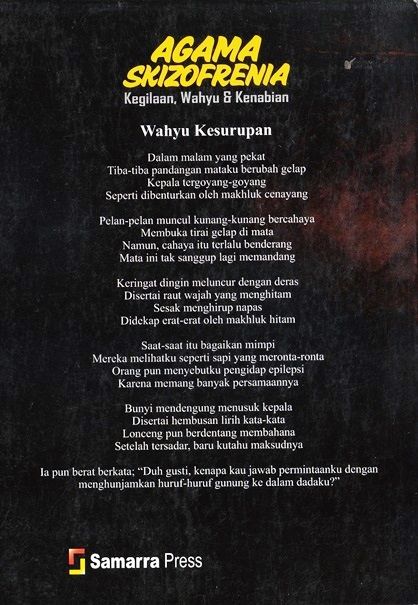 AGAMA
SKIZOFRENIA
Kegilaan, Wahyu & Kenabian

Wahyu Kesurupan

Dalam malam yang pekat
Tiba-tiba pandangan mataku berubah gelap
Kepala tergoyang-goyang
Seperti dibenturkan oleh makhluk cenayang

Pelan-pelan muncul kunang-kunang bercahaya
Membuka tirai gelap di mata
Namun, cahaya itu terlalu benderang
Mata ini tak sanggup lagi memandang

Keringat dingin meluncur dengan deras
Disertai raut wajah yang menghitam
Sesak menghirup napas
Didekap erat-erat oleh makhluk hitam

Saat-saat itu bagaikan mimpi
Mereka melihatku seperti sapi yang meronta-ronta
Orang pun menyebutku pengidap epilepsi
Karena memang banyak persamaannya

Bunyi mendengung menusuk kepala
Disertai hembusan lirih kata-kata
Lonceng pun berdentang membahana
Setelah tersadar, baru kutahu maksudnya

Ia pun berat berkata; "Duh gusti, kenapa kau jawab permintaanku dengan menghunjamkan huruf-huruf gunung ke dalam dadaku?"

Samarra Press